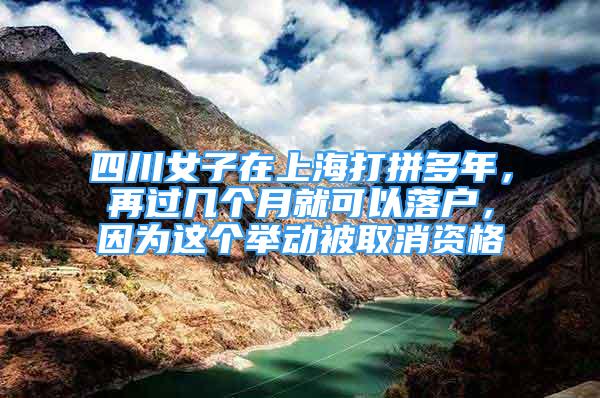 四川女子在上海打拼多年，再过几个月就可以落户，因为这个举动被取消资格